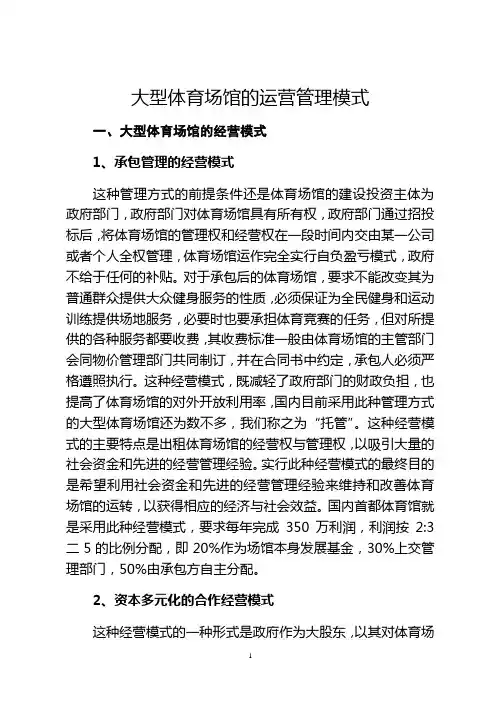 大型体育场馆的运营管理模式

一、大型体育场馆的经营模式

1、承包管理的经营模式

这种管理方式的前提条件还是体育场馆的建设投资主体为政府部门，政府部门对体育场馆具有所有权，政府部门通过招投标后，将体育场馆的管理权和经营权在一段时间内交由某一公司或者个人全权管理，体育场馆运作完全实行自负盈亏模式，政府不给于任何的补贴。对于承包后的体育场馆，要求不能改变其为普通群众提供大众健身服务的性质，必须保证为全民健身和运动训练提供场地服务，必要时也要承担体育竞赛的任务，但对所提供的各种服务都要收费，其收费标准一般由体育场馆的主管部门会同物价管理部门共同制订，并在合同书中约定，承包人必须严格遵照执行。这种经营模式，既减轻了政府部门的财政负担，也提高了体育场馆的对外开放利用率，国内目前采用此种管理方式的大型体育场馆还为数不多，我们称之为“托管”。这种经营模式的主要特点是出租体育场馆的经营权与管理权，以吸引大量的社会资金和先进的经营管理经验。实行此种经营模式的最终目的是希望利用社会资金和先进的经营管理经验来维持和改善体育场馆的运转，以获得相应的经济与社会效益。国内首都体育馆就是采用此种经营模式，要求每年完成 350 万利润，利润按 2:3 二 5 的比例分配，即 20%作为场馆本身发展基金，30%上交管理部门，50%由承包方自主分配。

2、资本多元化的合作经营模式

这种经营模式的一种形式是政府作为大股东，以其对体育场

1